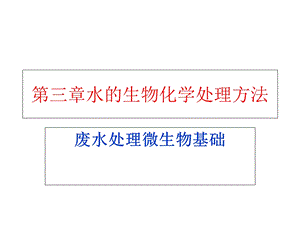 第三章水的生物化学处理方法

废水处理微生物基础